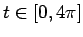 $t \in [0, 4\pi]$